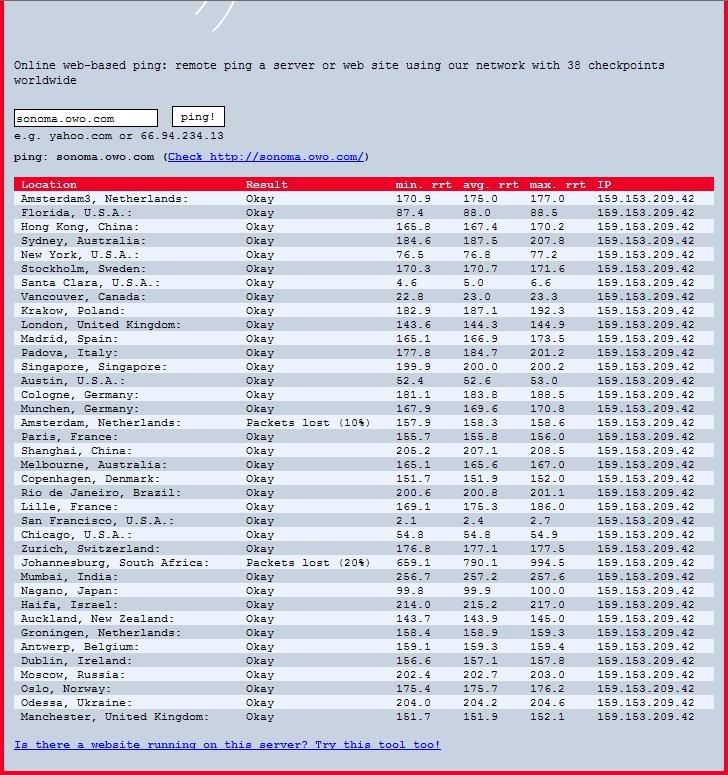 Online web-based ping: remote ping a server or web site using our network with 38 checkpoints worldwide

sonoma.owo.com ping!
e.g. yahoo.com or 66.94.234.13

ping: sonoma.owo.com (Check http://sonoma.owo.com/)

| Location | Result | min. rrt | avg. rrt | max. rrt | IP |
|---|---|---|---|---|---|
| Amsterdam3, Netherlands: | Okay | 170.9 | 175.0 | 177.0 | 159.153.209.42 |
| Florida, U.S.A.: | Okay | 87.4 | 88.0 | 88.5 | 159.153.209.42 |
| Hong Kong, China: | Okay | 165.8 | 167.4 | 170.2 | 159.153.209.42 |
| Sydney, Australia: | Okay | 184.6 | 187.5 | 207.8 | 159.153.209.42 |
| New York, U.S.A.: | Okay | 76.5 | 76.8 | 77.2 | 159.153.209.42 |
| Stockholm, Sweden: | Okay | 170.3 | 170.7 | 171.6 | 159.153.209.42 |
| Santa Clara, U.S.A.: | Okay | 4.6 | 5.0 | 6.6 | 159.153.209.42 |
| Vancouver, Canada: | Okay | 22.8 | 23.0 | 23.3 | 159.153.209.42 |
| Krakow, Poland: | Okay | 182.9 | 187.1 | 192.3 | 159.153.209.42 |
| London, United Kingdom: | Okay | 143.6 | 144.3 | 144.9 | 159.153.209.42 |
| Madrid, Spain: | Okay | 165.1 | 166.9 | 173.5 | 159.153.209.42 |
| Padova, Italy: | Okay | 177.8 | 184.7 | 201.2 | 159.153.209.42 |
| Singapore, Singapore: | Okay | 199.9 | 200.0 | 200.2 | 159.153.209.42 |
| Austin, U.S.A.: | Okay | 52.4 | 52.6 | 53.0 | 159.153.209.42 |
| Cologne, Germany: | Okay | 181.1 | 183.8 | 188.5 | 159.153.209.42 |
| Munchen, Germany: | Okay | 167.9 | 169.6 | 170.8 | 159.153.209.42 |
| Amsterdam, Netherlands: | Packets lost (10%) | 157.9 | 158.3 | 158.6 | 159.153.209.42 |
| Paris, France: | Okay | 155.7 | 155.8 | 156.0 | 159.153.209.42 |
| Shanghai, China: | Okay | 205.2 | 207.1 | 208.5 | 159.153.209.42 |
| Melbourne, Australia: | Okay | 165.1 | 165.6 | 167.0 | 159.153.209.42 |
| Copenhagen, Denmark: | Okay | 151.7 | 151.9 | 152.0 | 159.153.209.42 |
| Rio de Janeiro, Brazil: | Okay | 200.6 | 200.8 | 201.1 | 159.153.209.42 |
| Lille, France: | Okay | 169.1 | 175.3 | 186.0 | 159.153.209.42 |
| San Francisco, U.S.A.: | Okay | 2.1 | 2.4 | 2.7 | 159.153.209.42 |
| Chicago, U.S.A.: | Okay | 54.8 | 54.8 | 54.9 | 159.153.209.42 |
| Zurich, Switzerland: | Okay | 176.8 | 177.1 | 177.5 | 159.153.209.42 |
| Johannesburg, South Africa: | Packets lost (20%) | 659.1 | 790.1 | 994.5 | 159.153.209.42 |
| Mumbai, India: | Okay | 256.7 | 257.2 | 257.6 | 159.153.209.42 |
| Nagano, Japan: | Okay | 99.8 | 99.9 | 100.0 | 159.153.209.42 |
| Haifa, Israel: | Okay | 214.0 | 215.2 | 217.0 | 159.153.209.42 |
| Auckland, New Zealand: | Okay | 143.7 | 143.9 | 145.0 | 159.153.209.42 |
| Groningen, Netherlands: | Okay | 158.4 | 158.9 | 159.3 | 159.153.209.42 |
| Antwerp, Belgium: | Okay | 159.1 | 159.3 | 159.4 | 159.153.209.42 |
| Dublin, Ireland: | Okay | 156.6 | 157.1 | 157.8 | 159.153.209.42 |
| Moscow, Russia: | Okay | 202.4 | 202.7 | 203.0 | 159.153.209.42 |
| Oslo, Norway: | Okay | 175.4 | 175.7 | 176.2 | 159.153.209.42 |
| Odessa, Ukraine: | Okay | 204.0 | 204.2 | 204.6 | 159.153.209.42 |
| Manchester, United Kingdom: | Okay | 151.7 | 151.9 | 152.1 | 159.153.209.42 |

Is there a website running on this server? Try this tool too!